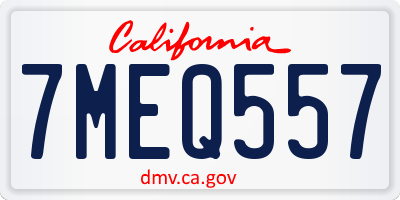 California

7MEQ557

dmv.ca.gov